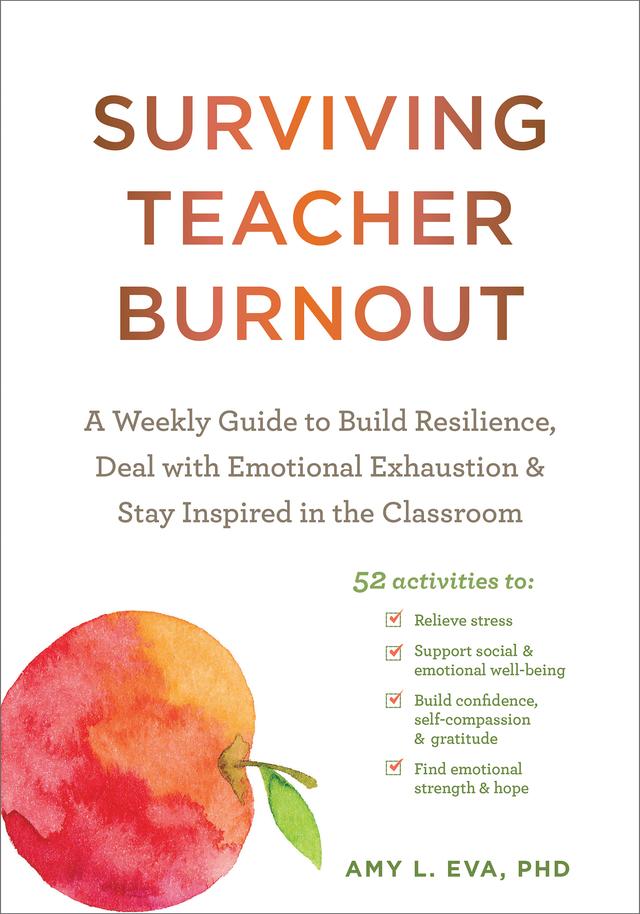 SURVIVING TEACHER BURNOUT

A Weekly Guide to Build Resilience, Deal with Emotional Exhaustion & Stay Inspired in the Classroom

52 activities to:

Relieve stress

Support social & emotional well-being

Build confidence, self-compassion & gratitude

Find emotional strength & hope

AMY L. EVA, PHD